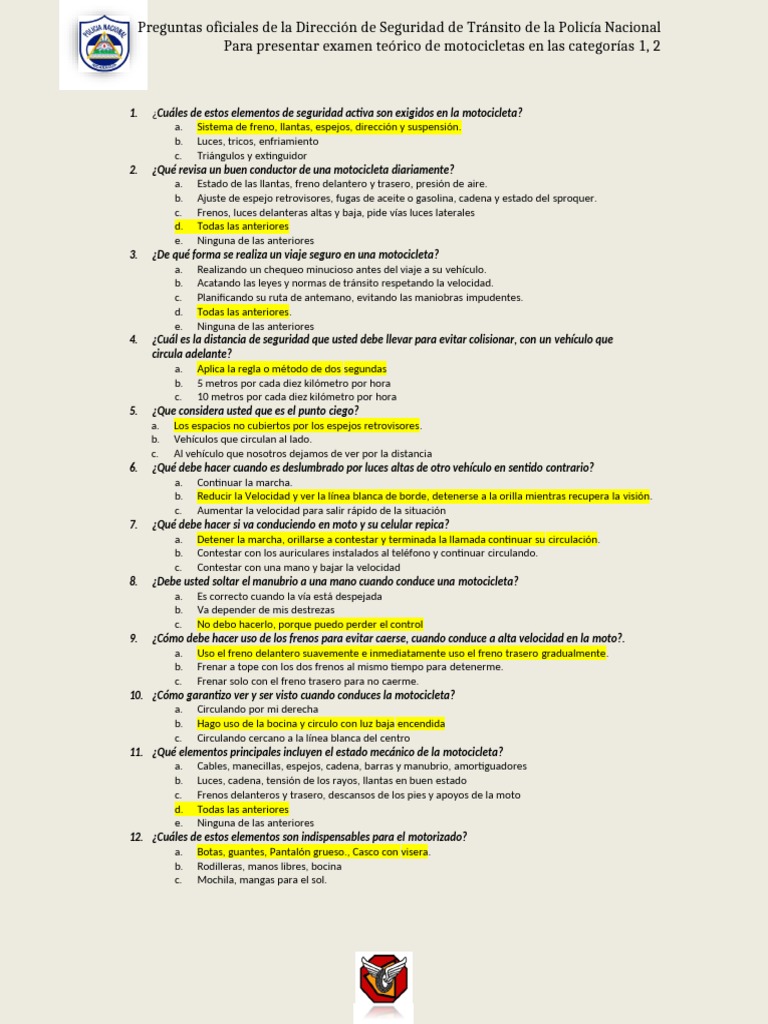 POLICÍA NACIONAL

Preguntas oficiales de la Dirección de Seguridad de Tránsito de la Policía Nacional
Para presentar examen teórico de motocicletas en las categorías 1, 2

1. ¿Cuáles de estos elementos de seguridad activa son exigidos en la motocicleta?
a. Sistema de freno, llantas, espejos, dirección y suspensión.
b. Luces, tricos, enfriamiento
c. Triángulos y extinguidor
2. ¿Qué revisa un buen conductor de una motocicleta diariamente?
a. Estado de las llantas, freno delantero y trasero, presión de aire.
b. Ajuste de espejo retrovisores, fugas de aceite o gasolina, cadena y estado del sproquer.
c. Frenos, luces delanteras altas y baja, pide vías luces laterales
d. Todas las anteriores
e. Ninguna de las anteriores
3. ¿De qué forma se realiza un viaje seguro en una motocicleta?
a. Realizando un chequeo minucioso antes del viaje a su vehículo.
b. Acatando las leyes y normas de tránsito respetando la velocidad.
c. Planificando su ruta de antemano, evitando las maniobras impudentes.
d. Todas las anteriores.
e. Ninguna de las anteriores
4. ¿Cuál es la distancia de seguridad que usted debe llevar para evitar colisionar, con un vehículo que circula adelante?
a. Aplica la regla o método de dos segundas
b. 5 metros por cada diez kilómetro por hora
c. 10 metros por cada diez kilómetro por hora
5. ¿Que considera usted que es el punto ciego?
a. Los espacios no cubiertos por los espejos retrovisores.
b. Vehículos que circulan al lado.
c. Al vehículo que nosotros dejamos de ver por la distancia
6. ¿Qué debe hacer cuando es deslumbrado por luces altas de otro vehículo en sentido contrario?
a. Continuar la marcha.
b. Reducir la Velocidad y ver la línea blanca de borde, detenerse a la orilla mientras recupera la visión.
c. Aumentar la velocidad para salir rápido de la situación
7. ¿Qué debe hacer si va conduciendo en moto y su celular repica?
a. Detener la marcha, orillarse a contestar y terminada la llamada continuar su circulación.
b. Contestar con los auriculares instalados al teléfono y continuar circulando.
c. Contestar con una mano y bajar la velocidad
8. ¿Debe usted soltar el manubrio a una mano cuando conduce una motocicleta?
a. Es correcto cuando la vía está despejada
b. Va depender de mis destrezas
c. No debo hacerlo, porque puedo perder el control
9. ¿Cómo debe hacer uso de los frenos para evitar caerse, cuando conduce a alta velocidad en la moto?.
a. Uso el freno delantero suavemente e inmediatamente uso el freno trasero gradualmente.
b. Frenar a tope con los dos frenos al mismo tiempo para detenerme.
c. Frenar solo con el freno trasero para no caerme.
10. ¿Cómo garantizo ver y ser visto cuando conduces la motocicleta?
a. Circulando por mi derecha
b. Hago uso de la bocina y circulo con luz baja encendida
c. Circulando cercano a la línea blanca del centro
11. ¿Qué elementos principales incluyen el estado mecánico de la motocicleta?
a. Cables, manecillas, espejos, cadena, barras y manubrio, amortiguadores
b. Luces, cadena, tensión de los rayos, llantas en buen estado
c. Frenos delanteros y trasero, descansos de los pies y apoyos de la moto
d. Todas las anteriores
e. Ninguna de las anteriores
12. ¿Cuáles de estos elementos son indispensables para el motorizado?
a. Botas, guantes, Pantalón grueso., Casco con visera.
b. Rodilleras, manos libres, bocina
c. Mochila, mangas para el sol.